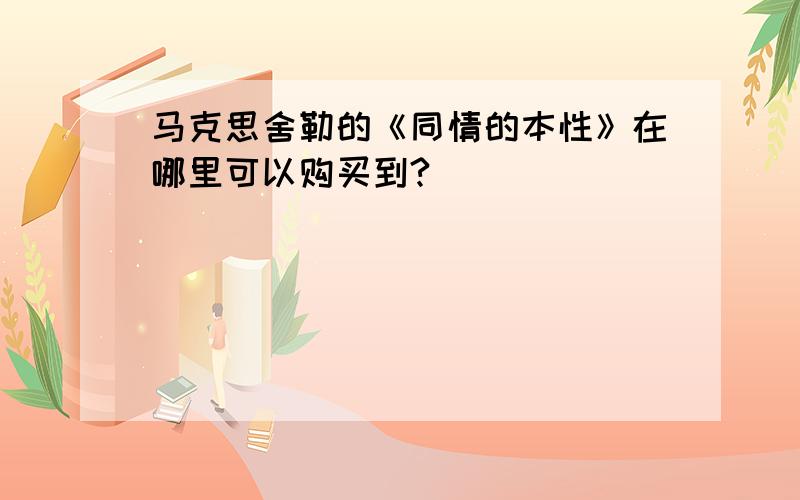 马克思舍勒的《同情的本性》在哪里可以购买到?